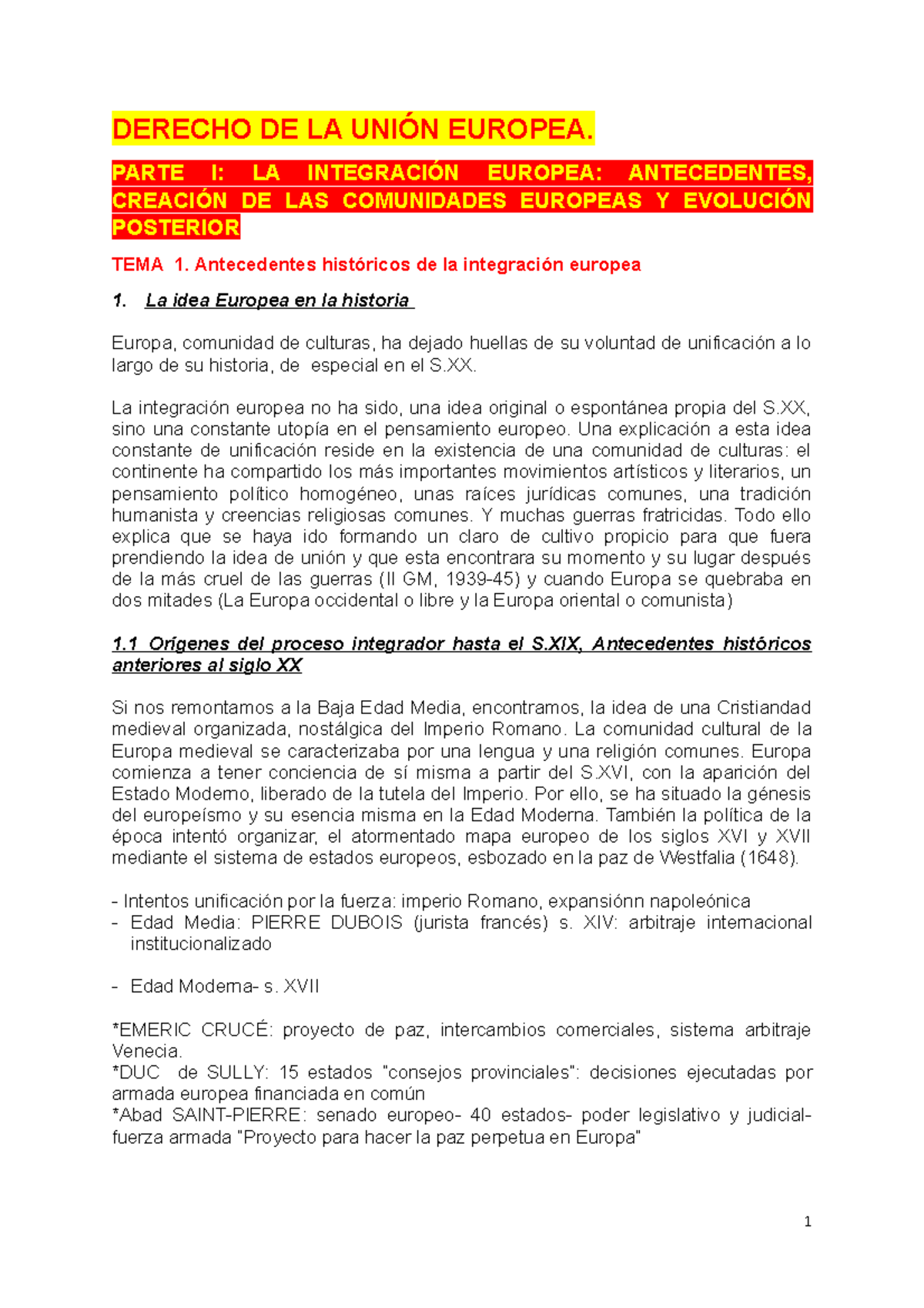 DERECHO DE LA UNIÓN EUROPEA.

PARTE I: LA INTEGRACIÓN EUROPEA: ANTECEDENTES, CREACIÓN DE LAS COMUNIDADES EUROPEAS Y EVOLUCIÓN POSTERIOR

TEMA 1. Antecedentes históricos de la integración europea

1. La idea Europea en la historia

Europa, comunidad de culturas, ha dejado huellas de su voluntad de unificación a lo largo de su historia, de especial en el S.XX.

La integración europea no ha sido, una idea original o espontánea propia del S.XX, sino una constante utopía en el pensamiento europeo. Una explicación a esta idea constante de unificación reside en la existencia de una comunidad de culturas: el continente ha compartido los más importantes movimientos artísticos y literarios, un pensamiento político homogéneo, unas raíces jurídicas comunes, una tradición humanista y creencias religiosas comunes. Y muchas guerras fratricidas. Todo ello explica que se haya ido formando un claro de cultivo propicio para que fuera prendiendo la idea de unión y que esta encontrara su momento y su lugar después de la más cruel de las guerras (II GM, 1939-45) y cuando Europa se quebraba en dos mitades (La Europa occidental o libre y la Europa oriental o comunista)

1.1 Orígenes del proceso integrador hasta el S.XIX, Antecedentes históricos anteriores al siglo XX

Si nos remontamos a la Baja Edad Media, encontramos, la idea de una Cristiandad medieval organizada, nostálgica del Imperio Romano. La comunidad cultural de la Europa medieval se caracterizaba por una lengua y una religión comunes. Europa comienza a tener conciencia de sí misma a partir del S.XVI, con la aparición del Estado Moderno, liberado de la tutela del Imperio. Por ello, se ha situado la génesis del europeísmo y su esencia misma en la Edad Moderna. También la política de la época intentó organizar, el atormentado mapa europeo de los siglos XVI y XVII mediante el sistema de estados europeos, esbozado en la paz de Westfalia (1648).

- Intentos unificación por la fuerza: imperio Romano, expansiónn napoleónica
- Edad Media: PIERRE DUBOIS (jurista francés) s. XIV: arbitraje internacional institucionalizado

- Edad Moderna- s. XVII

*EMERIC CRUCÉ: proyecto de paz, intercambios comerciales, sistema arbitraje Venecia.
*DUC de SULLY: 15 estados "consejos provinciales": decisiones ejecutadas por armada europea financiada en común
*Abad SAINT-PIERRE: senado europeo- 40 estados- poder legislativo y judicial- fuerza armada "Proyecto para hacer la paz perpetua en Europa"

1